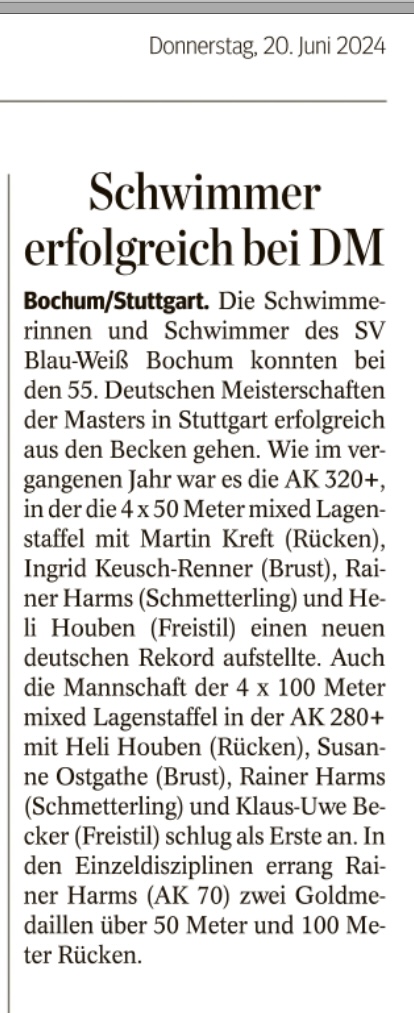 Donnerstag, 20. Juni 2024

Schwimmer erfolgreich bei DM

Bochum/Stuttgart. Die Schwimmerinnen und Schwimmer des SV Blau-Weiß Bochum konnten bei den 55. Deutschen Meisterschaften der Masters in Stuttgart erfolgreich aus den Becken gehen. Wie im vergangenen Jahr war es die AK 320+, in der die 4 x 50 Meter mixed Lagenstaffel mit Martin Kreft (Rücken), Ingrid Keusch-Renner (Brust), Rainer Harms (Schmetterling) und Heli Houben (Freistil) einen neuen deutschen Rekord aufstellte. Auch die Mannschaft der 4 x 100 Meter mixed Lagenstaffel in der AK 280+ mit Heli Houben (Rücken), Susanne Ostgathe (Brust), Rainer Harms (Schmetterling) und Klaus-Uwe Becker (Freistil) schlug als Erste an. In den Einzeldisziplinen errang Rainer Harms (AK 70) zwei Goldmedaillen über 50 Meter und 100 Meter Rücken.